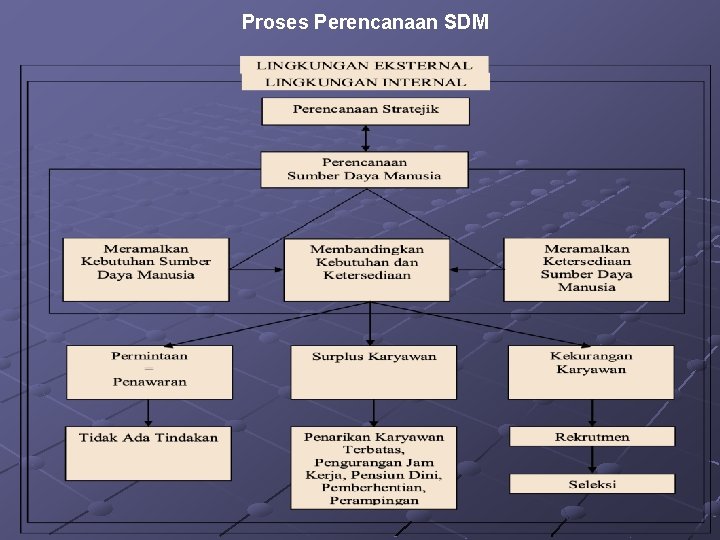 Proses Perencanaan SDM

LINGKUNGAN EKSTERNAL

LINGKUNGAN INTERNAL

Perencanaan Stratejik

Perencanaan Sumber Daya Manusia

Meramalkan Kebutuhan Sumber Daya Manusia

Membandingkan Kebutuhan dan Ketersediaan

Meramalkan Ketersediaan Sumber Daya Manusia

Permintaan = Penawaran

Surplus Karyawan

Kekurangan Karyawan

Tidak Ada Tindakan

Penarikan Karyawan Terbatas, Pengurangan Jam Kerja, Pensiun Dini, Pemberhentian, Perampingan

Rekrutmen

Seleksi